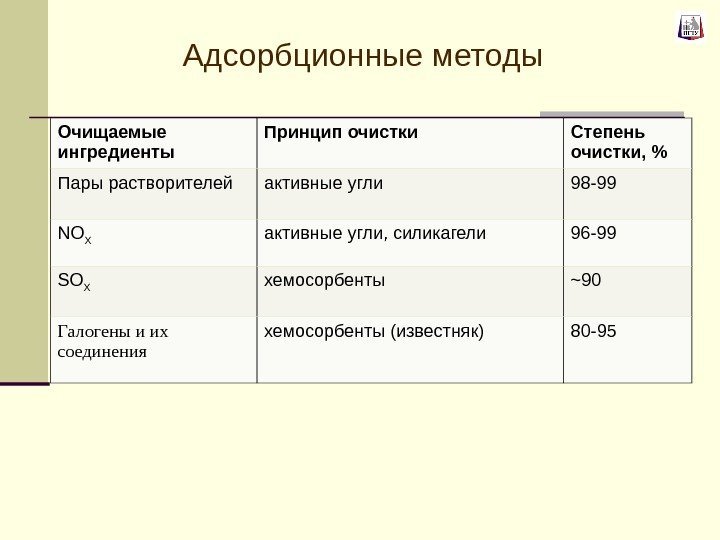 ПГТУ

Адсорбционные методы

| Очищаемые ингредиенты | Принцип очистки | Степень очистки, % |
|---|---|---|
| Пары растворителей | активные угли | 98-99 |
| $NO_x$ | активные угли, силикагели | 96-99 |
| $SO_x$ | хемосорбенты | ~90 |
| Галогены и их соединения | хемосорбенты (известняк) | 80-95 |